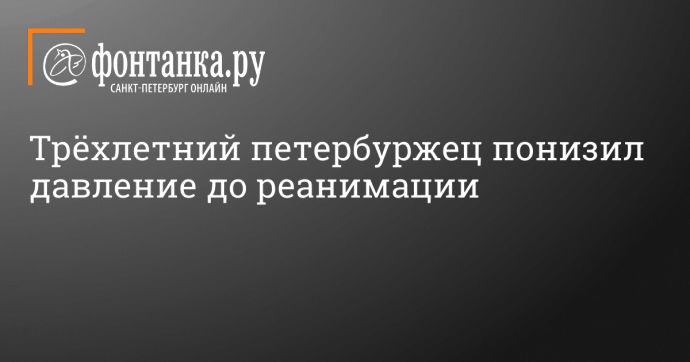 фонтанка.ру
САНКТ-ПЕТЕРБУРГ ОНЛАЙН

Трёхлетний петербуржец понизил давление до реанимации